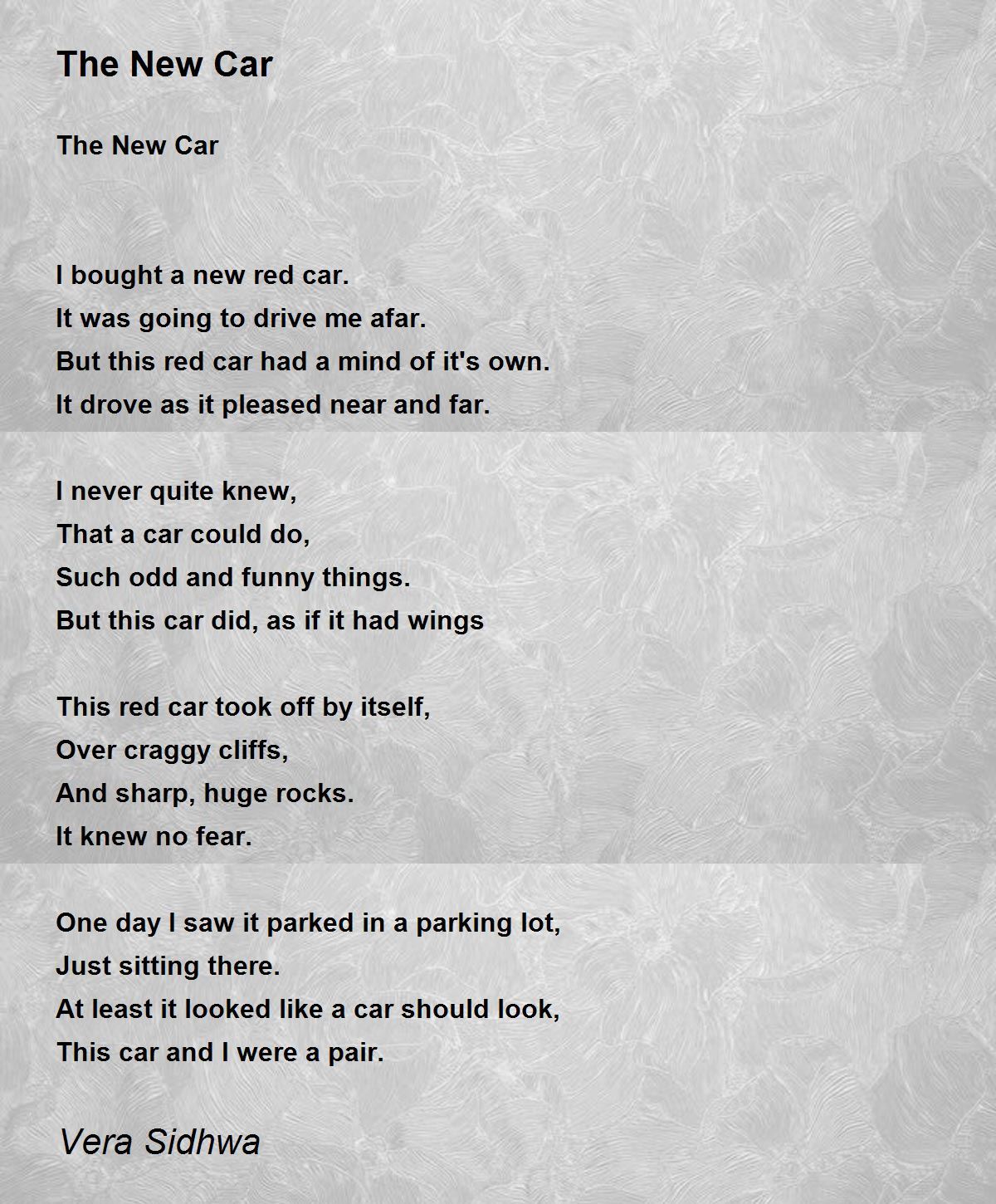 The New Car

The New Car

I bought a new red car.
It was going to drive me afar.
But this red car had a mind of it's own.
It drove as it pleased near and far.

I never quite knew,
That a car could do,
Such odd and funny things.
But this car did, as if it had wings

This red car took off by itself,
Over craggy cliffs,
And sharp, huge rocks.
It knew no fear.

One day I saw it parked in a parking lot,
Just sitting there.
At least it looked like a car should look,
This car and I were a pair.

Vera Sidhwa